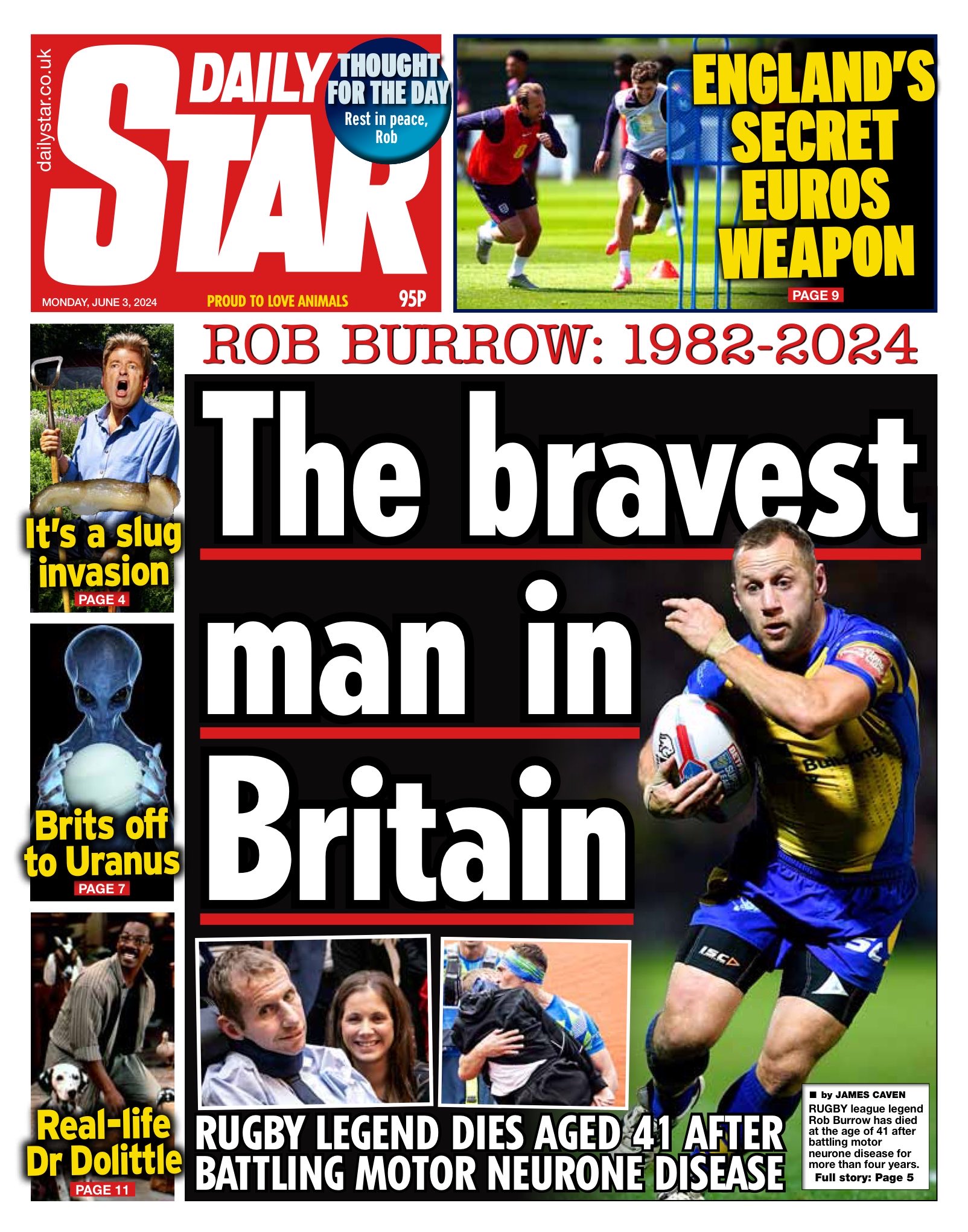 dailystar.co.uk

DAILY STAR

THOUGHT FOR THE DAY
Rest in peace, Rob

MONDAY, JUNE 3, 2024
PROUD TO LOVE ANIMALS
95P

ENGLAND'S SECRET EUROS WEAPON
PAGE 9

It's a slug invasion
PAGE 4

Brits off to Uranus
PAGE 7

Real-life Dr Dolittle
PAGE 11

ROB BURROW: 1982-2024

The bravest man in Britain

RUGBY LEGEND DIES AGED 41 AFTER BATTLING MOTOR NEURONE DISEASE

■ by JAMES CAVEN

RUGBY league legend Rob Burrow has died at the age of 41 after battling motor neurone disease for more than four years.

Full story: Page 5